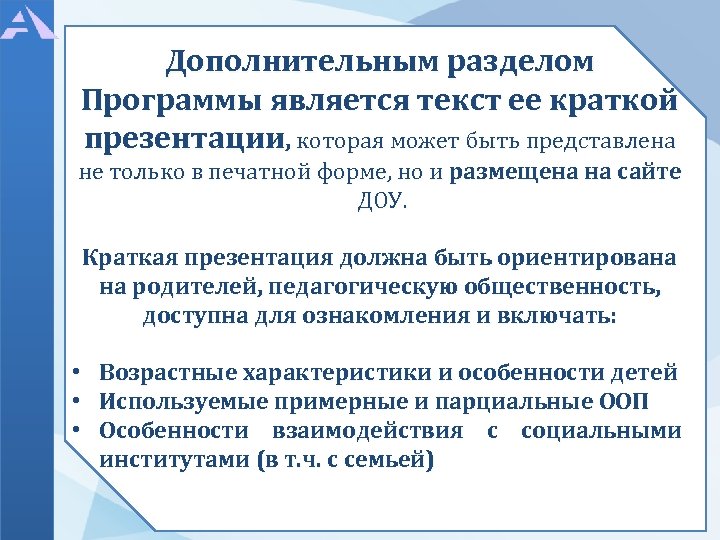 Дополнительным разделом Программы является текст ее краткой презентации, которая может быть представлена не только в печатной форме, но и размещена на сайте ДОУ.

Краткая презентация должна быть ориентирована на родителей, педагогическую общественность, доступна для ознакомления и включать:

• Возрастные характеристики и особенности детей
• Используемые примерные и парциальные ООП
• Особенности взаимодействия с социальными институтами (в т.ч. с семьей)